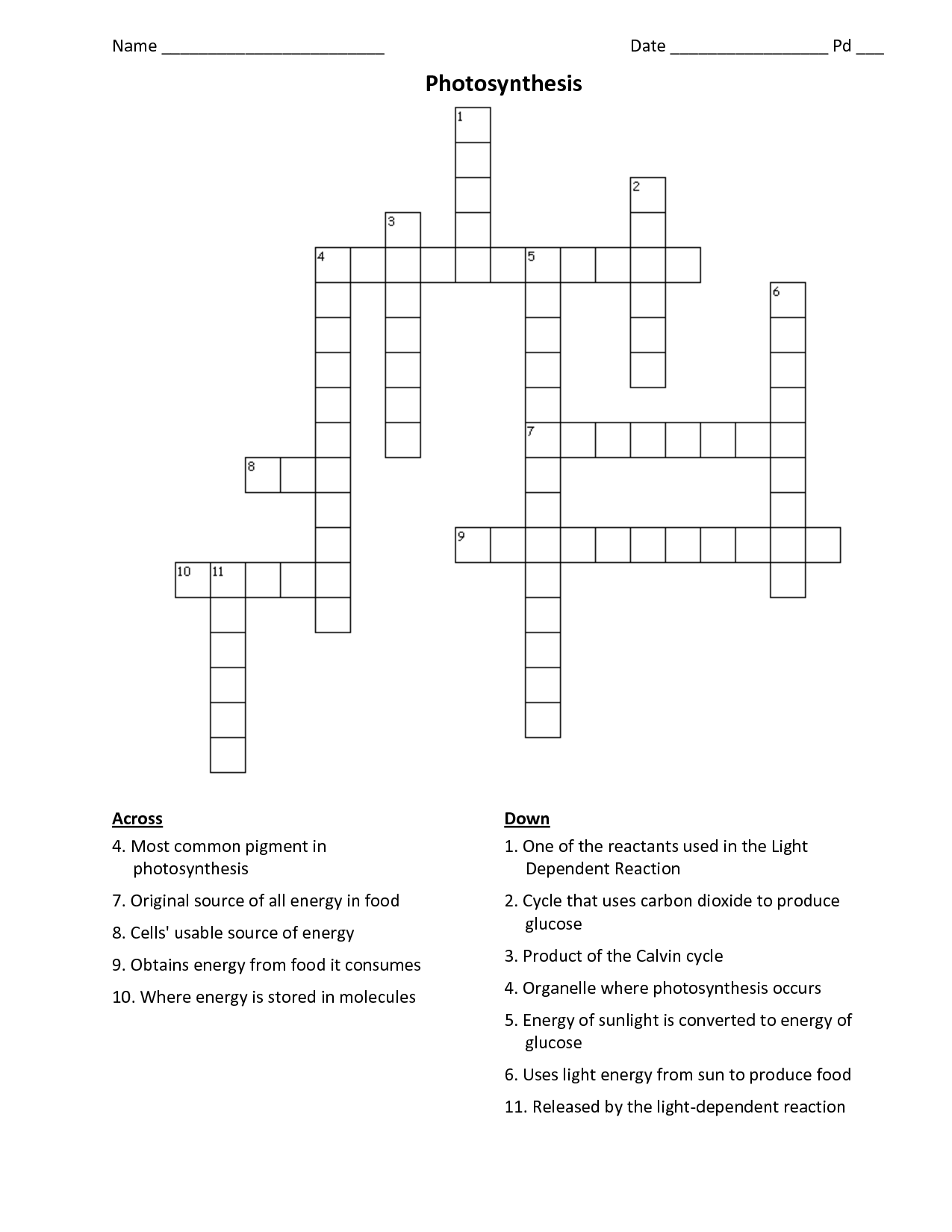 Name ________________________ Date _________________ Pd ___

Photosynthesis

1
2
3
4 5
6
7
8
9
10 11

Across
4. Most common pigment in photosynthesis
7. Original source of all energy in food
8. Cells' usable source of energy
9. Obtains energy from food it consumes
10. Where energy is stored in molecules

Down
1. One of the reactants used in the Light Dependent Reaction
2. Cycle that uses carbon dioxide to produce glucose
3. Product of the Calvin cycle
4. Organelle where photosynthesis occurs
5. Energy of sunlight is converted to energy of glucose
6. Uses light energy from sun to produce food
11. Released by the light-dependent reaction